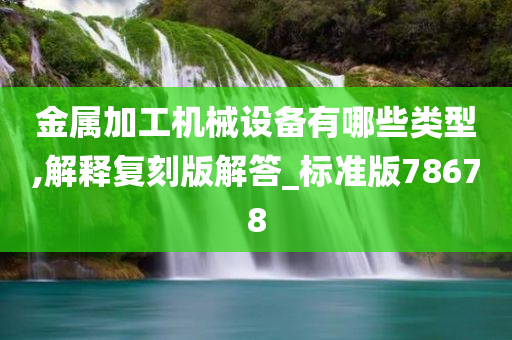 金属加工机械设备有哪些类型,解释复刻版解答_标准版78678